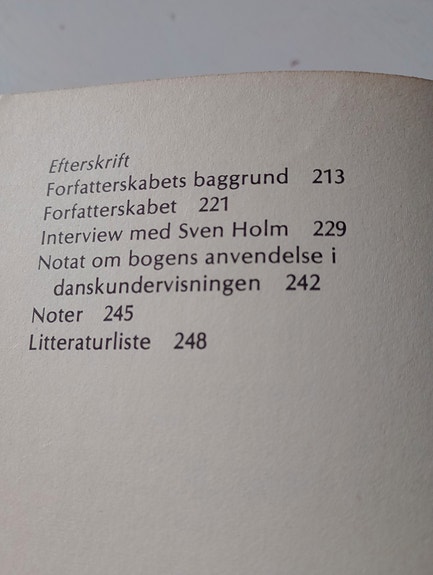 Efterskrift
Forfatterskabets baggrund 213
Forfatterskabet 221
Interview med Sven Holm 229
Notat om bogens anvendelse i danskundervisningen 242
Noter 245
Litteraturliste 248